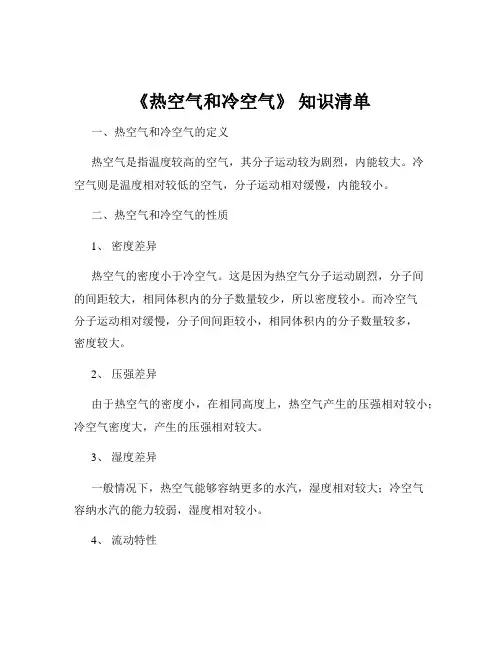 《热空气和冷空气》 知识清单

一、热空气和冷空气的定义

热空气是指温度较高的空气，其分子运动较为剧烈，内能较大。冷空气则是温度相对较低的空气，分子运动相对缓慢，内能较小。

二、热空气和冷空气的性质

1、 密度差异

热空气的密度小于冷空气。这是因为热空气分子运动剧烈，分子间的间距较大，相同体积内的分子数量较少，所以密度较小。而冷空气分子运动相对缓慢，分子间间距较小，相同体积内的分子数量较多，密度较大。

2、 压强差异

由于热空气的密度小，在相同高度上，热空气产生的压强相对较小；冷空气密度大，产生的压强相对较大。

3、 湿度差异

一般情况下，热空气能够容纳更多的水汽，湿度相对较大；冷空气容纳水汽的能力较弱，湿度相对较小。

4、 流动特性